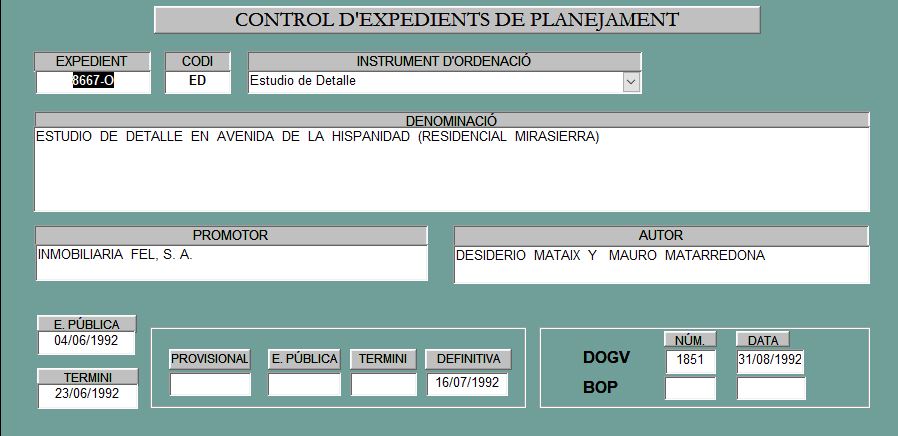 CONTROL D'EXPEDIENTS DE PLANEJAMENT

EXPEDIENT
8667-O

CODI
ED

INSTRUMENT D'ORDENACIÓ
Estudio de Detalle

DENOMINACIÓ
ESTUDIO DE DETALLE EN AVENIDA DE LA HISPANIDAD (RESIDENCIAL MIRASIERRA)

PROMOTOR
INMOBILIARIA FEL, S. A.

AUTOR
DESIDERIO MATAIX Y MAURO MATARREDONA

E. PÚBLICA
04/06/1992

TERMINI
23/06/1992

PROVISIONAL

E. PÚBLICA

TERMINI

DEFINITIVA
16/07/1992

NÚM.

DATA

DOGV
1851
31/08/1992

BOP